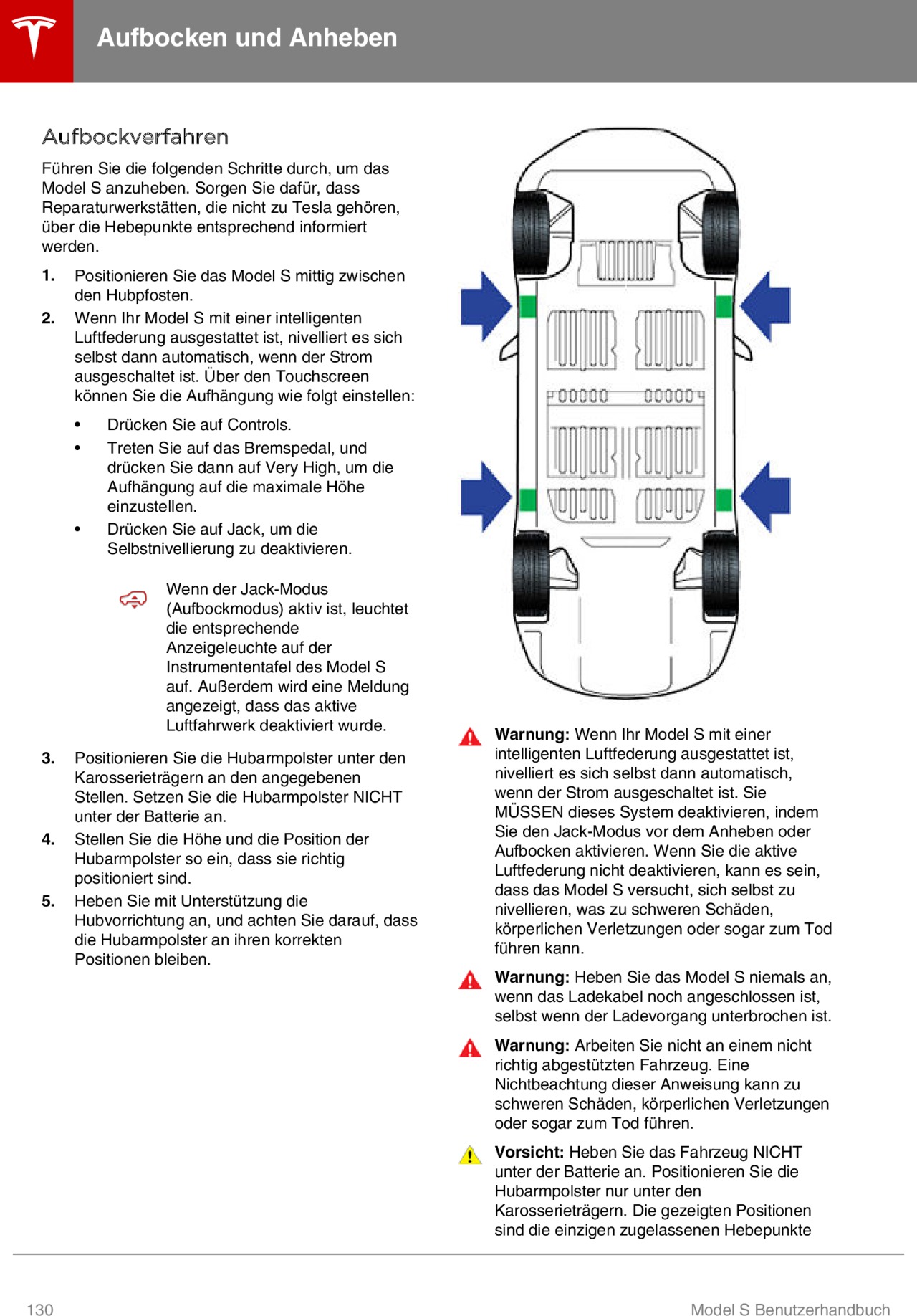 Aufbocken und Anheben

Aufbockverfahren

Führen Sie die folgenden Schritte durch, um das Model S anzuheben. Sorgen Sie dafür, dass Reparaturwerkstätten, die nicht zu Tesla gehören, über die Hebepunkte entsprechend informiert werden.

1. Positionieren Sie das Model S mittig zwischen den Hubpfosten.
2. Wenn Ihr Model S mit einer intelligenten Luftfederung ausgestattet ist, nivelliert es sich selbst dann automatisch, wenn der Strom ausgeschaltet ist. Über den Touchscreen können Sie die Aufhängung wie folgt einstellen:
• Drücken Sie auf Controls.
• Treten Sie auf das Bremspedal, und drücken Sie dann auf Very High, um die Aufhängung auf die maximale Höhe einzustellen.
• Drücken Sie auf Jack, um die Selbstnivellierung zu deaktivieren.

Wenn der Jack-Modus (Aufbockmodus) aktiv ist, leuchtet die entsprechende Anzeigeleuchte auf der Instrumententafel des Model S auf. Außerdem wird eine Meldung angezeigt, dass das aktive Luftfahrwerk deaktiviert wurde.

3. Positionieren Sie die Hubarmpolster unter den Karosserieträgern an den angegebenen Stellen. Setzen Sie die Hubarmpolster NICHT unter der Batterie an.
4. Stellen Sie die Höhe und die Position der Hubarmpolster so ein, dass sie richtig positioniert sind.
5. Heben Sie mit Unterstützung die Hubvorrichtung an, und achten Sie darauf, dass die Hubarmpolster an ihren korrekten Positionen bleiben.

Warnung: Wenn Ihr Model S mit einer intelligenten Luftfederung ausgestattet ist, nivelliert es sich selbst dann automatisch, wenn der Strom ausgeschaltet ist. Sie MÜSSEN dieses System deaktivieren, indem Sie den Jack-Modus vor dem Anheben oder Aufbocken aktivieren. Wenn Sie die aktive Luftfederung nicht deaktivieren, kann es sein, dass das Model S versucht, sich selbst zu nivellieren, was zu schweren Schäden, körperlichen Verletzungen oder sogar zum Tod führen kann.

Warnung: Heben Sie das Model S niemals an, wenn das Ladekabel noch angeschlossen ist, selbst wenn der Ladevorgang unterbrochen ist.

Warnung: Arbeiten Sie nicht an einem nicht richtig abgestützten Fahrzeug. Eine Nichtbeachtung dieser Anweisung kann zu schweren Schäden, körperlichen Verletzungen oder sogar zum Tod führen.

Vorsicht: Heben Sie das Fahrzeug NICHT unter der Batterie an. Positionieren Sie die Hubarmpolster nur unter den Karosserieträgern. Die gezeigten Positionen sind die einzigen zugelassenen Hebepunkte

130

Model S Benutzerhandbuch